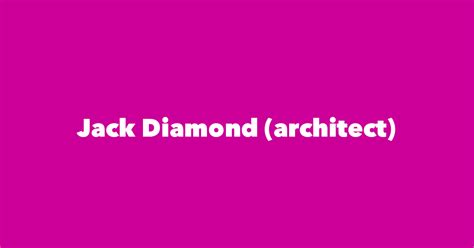 Jack Diamond (architect)